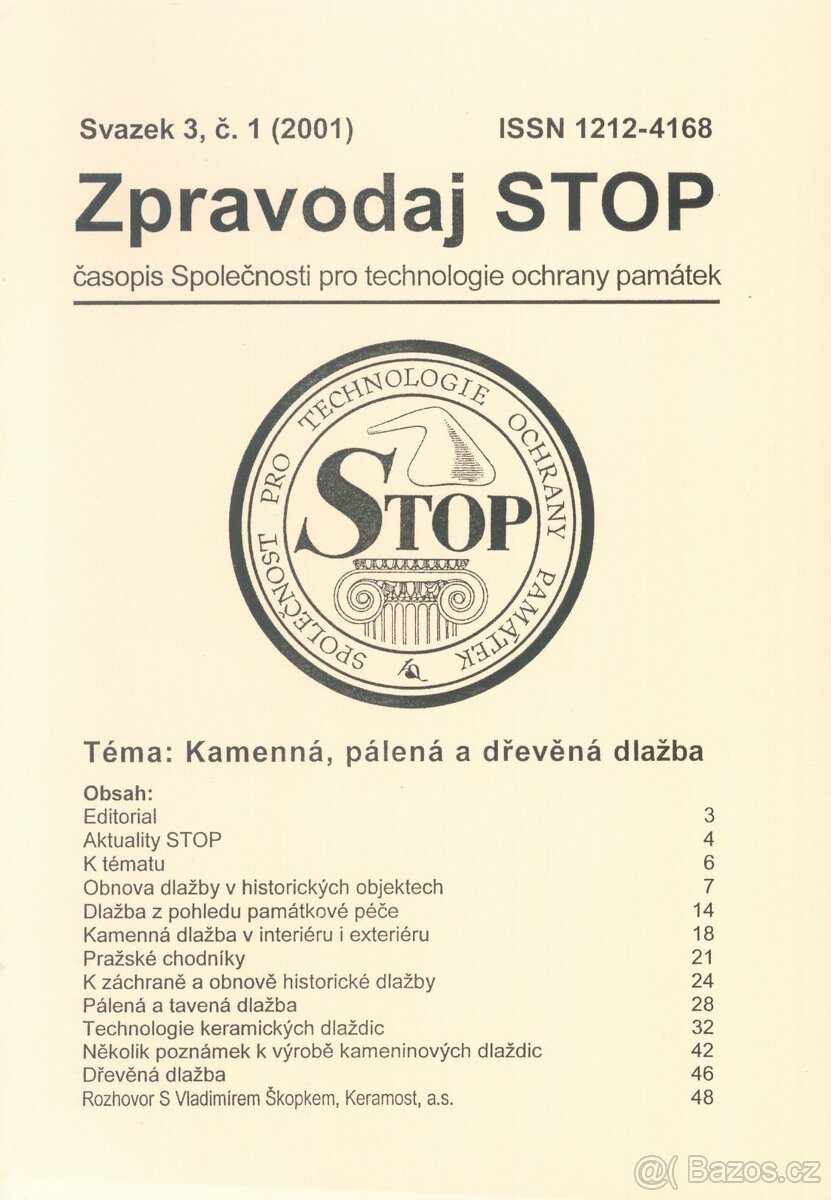 Svazek 3, č. 1 (2001) ISSN 1212-4168

Zpravodaj STOP

časopis Společnosti pro technologie ochrany památek

SPOLEČNOST PRO TECHNOLOGIE OCHRANY PAMÁTEK

STOP

Téma: Kamenná, pálená a dřevěná dlažba

Obsah:

| | |
|---|---|
| Editorial | 3 |
| Aktuality STOP | 4 |
| K tématu | 6 |
| Obnova dlažby v historických objektech | 7 |
| Dlažba z pohledu památkové péče | 14 |
| Kamenná dlažba v interiéru i exteriéru | 18 |
| Pražské chodníky | 21 |
| K záchraně a obnově historické dlažby | 24 |
| Pálená a tavená dlažba | 28 |
| Technologie keramických dlaždic | 32 |
| Několik poznámek k výrobě kameninových dlaždic | 42 |
| Dřevěná dlažba | 46 |
| Rozhovor S Vladimírem Škopkem, Keramost, a.s. | 48 |

Bazos.cz